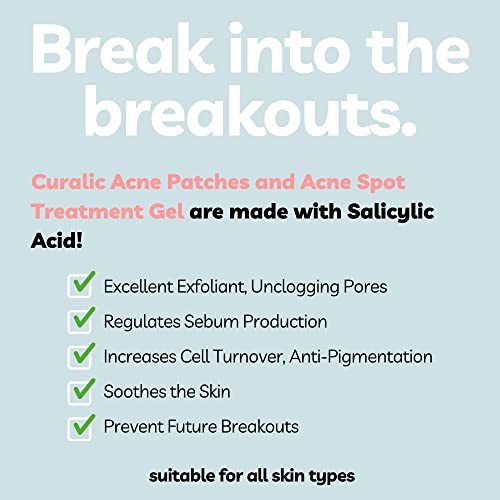 Break into the breakouts.

Curalic Acne Patches and Acne Spot Treatment Gel are made with Salicylic Acid!

☑ Excellent Exfoliant, Unclogging Pores
☑ Regulates Sebum Production
☑ Increases Cell Turnover, Anti-Pigmentation
☑ Soothes the Skin
☑ Prevent Future Breakouts

suitable for all skin types